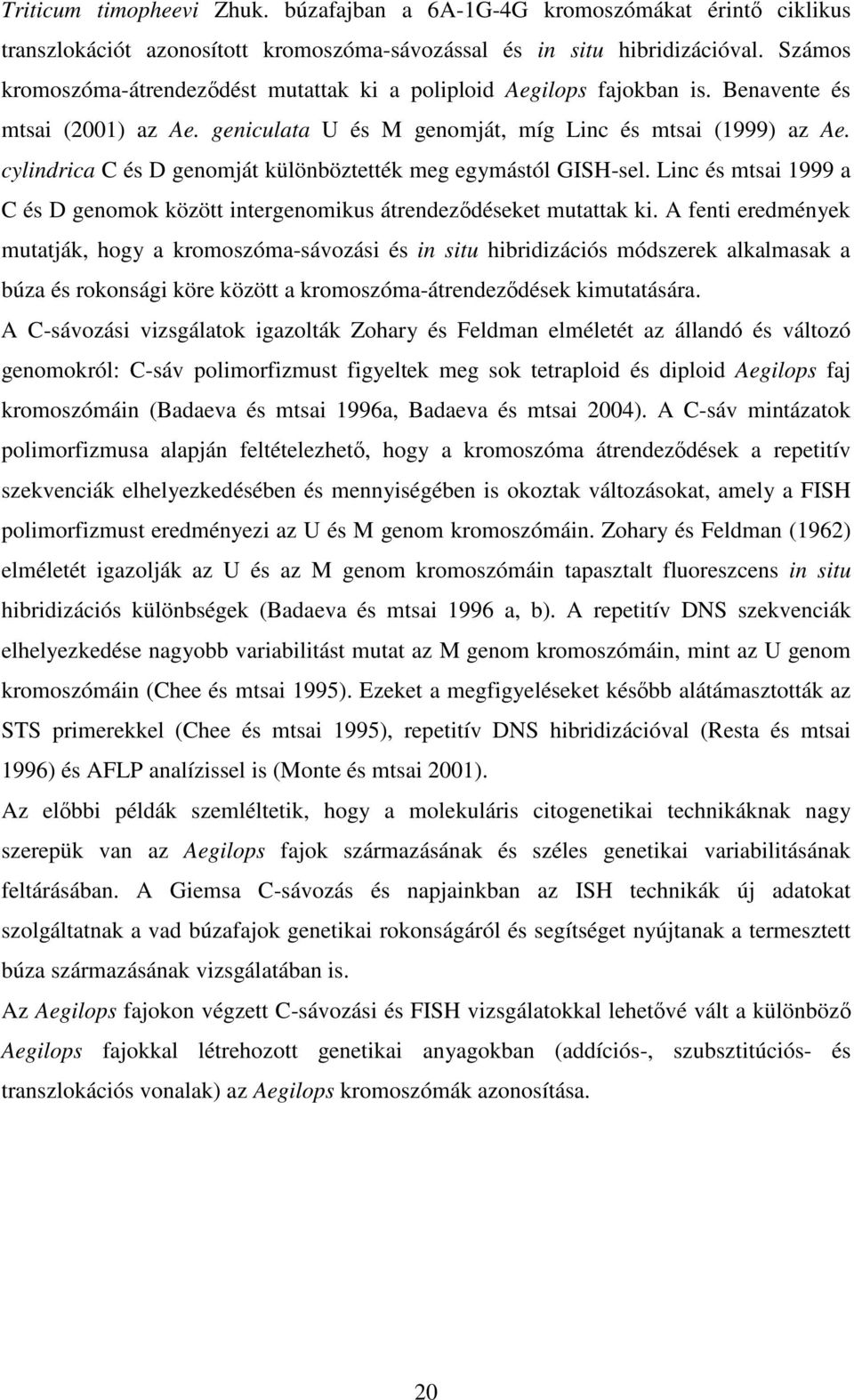 Triticum timopheevi Zhuk. búzafajban a 6A-1G-4G kromoszómákat érintő ciklikus transzlokációt azonosított kromoszóma-sávozással és in situ hibridizációval. Számos kromoszóma-átrendeződést mutattak ki a poliploid Aegilops fajokban is. Benavente és mtsai (2001) az Ae. geniculata U és M genomját, míg Linc és mtsai (1999) az Ae. cylindrica C és D genomját különböztették meg egymástól GISH-sel. Linc és mtsai 1999 a C és D genomok között intergenomikus átrendeződéseket mutattak ki. A fenti eredmények mutatják, hogy a kromoszóma-sávozási és in situ hibridizációs módszerek alkalmasak a búza és rokonsági köre között a kromoszóma-átrendeződések kimutatására.

A C-sávozási vizsgálatok igazolták Zohary és Feldman elméletét az állandó és változó genomokról: C-sáv polimorfizmust figyeltek meg sok tetraploid és diploid Aegilops faj kromoszómáin (Badaeva és mtsai 1996a, Badaeva és mtsai 2004). A C-sáv mintázatok polimorfizmusa alapján feltételezhető, hogy a kromoszóma átrendeződések a repetitív szekvenciák elhelyezkedésében és mennyiségében is okoztak változásokat, amely a FISH polimorfizmust eredményezi az U és M genom kromoszómáin. Zohary és Feldman (1962) elméletét igazolják az U és az M genom kromoszómáin tapasztalt fluoreszcens in situ hibridizációs különbségek (Badaeva és mtsai 1996 a, b). A repetitív DNS szekvenciák elhelyezkedése nagyobb variabilitást mutat az M genom kromoszómáin, mint az U genom kromoszómáin (Chee és mtsai 1995). Ezeket a megfigyeléseket később alátámasztották az STS primerekkel (Chee és mtsai 1995), repetitív DNS hibridizációval (Resta és mtsai 1996) és AFLP analízissel is (Monte és mtsai 2001).

Az előbbi példák szemléltetik, hogy a molekuláris citogenetikai technikáknak nagy szerepük van az Aegilops fajok származásának és széles genetikai variabilitásának feltárásában. A Giemsa C-sávozás és napjainkban az ISH technikák új adatokat szolgáltatnak a vad búzafajok genetikai rokonságáról és segítséget nyújtanak a termesztett búza származásának vizsgálatában is.

Az Aegilops fajokon végzett C-sávozási és FISH vizsgálatokkal lehetővé vált a különböző Aegilops fajokkal létrehozott genetikai anyagokban (addíciós-, szubsztitúciós- és transzlokációs vonalak) az Aegilops kromoszómák azonosítása.

20